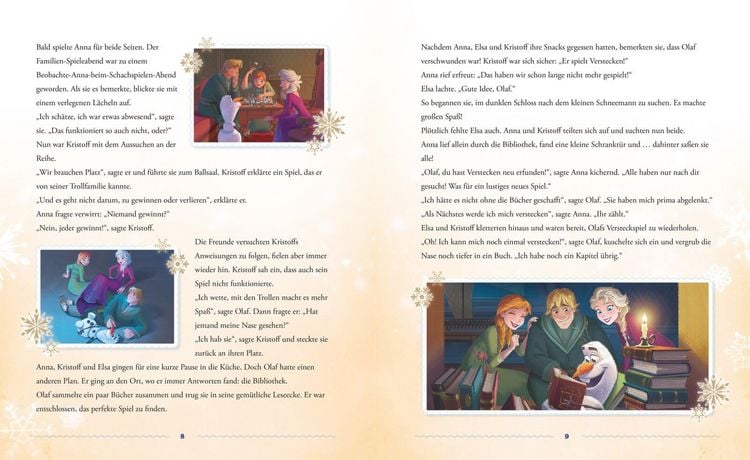 Bald spielte Anna für beide Seiten. Der Familien-Spieleabend war zu einem Beobachte-Anna-beim-Schachspielen-Abend geworden. Als sie es bemerkte, blickte sie mit einem verlegenen Lächeln auf.

„Ich schätze, ich war etwas abwesend", sagte sie. „Das funktioniert so auch nicht, oder?"

Nun war Kristoff mit dem Aussuchen an der Reihe.

„Wir brauchen Platz", sagte er und führte sie zum Ballsaal. Kristoff erklärte ein Spiel, das er von seiner Trollfamilie kannte.

„Und es geht nicht darum, zu gewinnen oder verlieren", erklärte er.

Anna fragte verwirrt: „Niemand gewinnt?"

„Nein, jeder gewinnt!", sagte Kristoff.

Die Freunde versuchten Kristoffs Anweisungen zu folgen, fielen aber immer wieder hin. Kristoff sah ein, dass auch sein Spiel nicht funktionierte.

„Ich wette, mit den Trollen macht es mehr Spaß", sagte Olaf. Dann fragte er: „Hat jemand meine Nase gesehen?"

„Ich hab sie", sagte Kristoff und steckte sie zurück an ihren Platz.

Anna, Kristoff und Elsa gingen für eine kurze Pause in die Küche. Doch Olaf hatte einen anderen Plan. Er ging an den Ort, wo er immer Antworten fand: die Bibliothek.

Olaf sammelte ein paar Bücher zusammen und trug sie in seine gemütliche Leseecke. Er war entschlossen, das perfekte Spiel zu finden.

8

Nachdem Anna, Elsa und Kristoff ihre Snacks gegessen hatten, bemerkten sie, dass Olaf verschwunden war! Kristoff war sich sicher: „Er spielt Verstecken!"

Anna rief erfreut: „Das haben wir schon lange nicht mehr gespielt!"

Elsa lachte. „Gute Idee, Olaf."

So begannen sie, im dunklen Schloss nach dem kleinen Schneemann zu suchen. Es machte großen Spaß!

Plötzlich fehlte Elsa auch. Anna und Kristoff teilten sich auf und suchten nun beide.

Anna lief allein durch die Bibliothek, fand eine kleine Schranktür und … dahinter saßen sie alle!

„Olaf, du hast Verstecken neu erfunden!", sagte Anna kichernd. „Alle haben nur nach dir gesucht! Was für ein lustiges neues Spiel."

„Ich hätte es nicht ohne die Bücher geschafft", sagte Olaf. „Sie haben mich prima abgelenkt."

„Als Nächstes werde ich mich verstecken", sagte Anna. „Ihr zählt."

Elsa und Kristoff kletterten hinaus und waren bereit, Olafs Versteckspiel zu wiederholen.

„Oh! Ich kann mich noch einmal verstecken!", sagte Olaf, kuschelte sich ein und vergrub die Nase noch tiefer in ein Buch. „Ich habe noch ein Kapitel übrig."

9